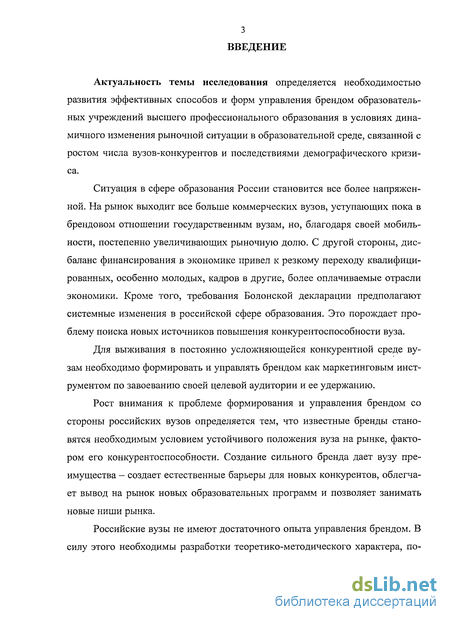 3

ВВЕДЕНИЕ

Актуальность темы исследования определяется необходимостью развития эффективных способов и форм управления брендом образовательных учреждений высшего профессионального образования в условиях динамичного изменения рыночной ситуации в образовательной среде, связанной с ростом числа вузов-конкурентов и последствиями демографического кризиса.

Ситуация в сфере образования России становится все более напряженной. На рынок выходит все больше коммерческих вузов, уступающих пока в брендовом отношении государственным вузам, но, благодаря своей мобильности, постепенно увеличивающих рыночную долю. С другой стороны, дисбаланс финансирования в экономике привел к резкому переходу квалифицированных, особенно молодых, кадров в другие, более оплачиваемые отрасли экономики. Кроме того, требования Болонской декларации предполагают системные изменения в российской сфере образования. Это порождает проблему поиска новых источников повышения конкурентоспособности вуза.

Для выживания в постоянно усложняющейся конкурентной среде вузам необходимо формировать и управлять брендом как маркетинговым инструментом по завоеванию своей целевой аудитории и ее удержанию.

Рост внимания к проблеме формирования и управления брендом со стороны российских вузов определяется тем, что известные бренды становятся необходимым условием устойчивого положения вуза на рынке, фактором его конкурентоспособности. Создание сильного бренда дает вузу преимущества – создает естественные барьеры для новых конкурентов, облегчает вывод на рынок новых образовательных программ и позволяет занимать новые ниши рынка.

Российские вузы не имеют достаточного опыта управления брендом. В силу этого необходимы разработки теоретико-методического характера, по-

dsLib.net
библиотека диссертаций